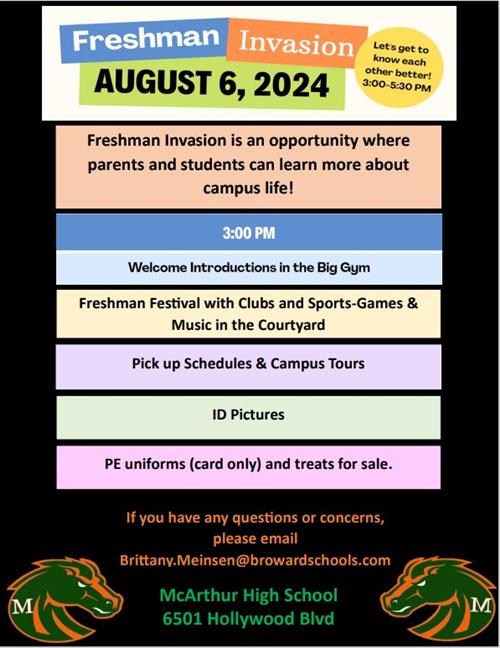 Freshman Invasion
AUGUST 6, 2024

Let's get to know each other better! 3:00-5:30 PM

Freshman Invasion is an opportunity where parents and students can learn more about campus life!

3:00 PM

Welcome Introductions in the Big Gym

Freshman Festival with Clubs and Sports-Games & Music in the Courtyard

Pick up Schedules & Campus Tours

ID Pictures

PE uniforms (card only) and treats for sale.

If you have any questions or concerns, please email Brittany.Meinsen@browardschools.com

M

McArthur High School
6501 Hollywood Blvd

M